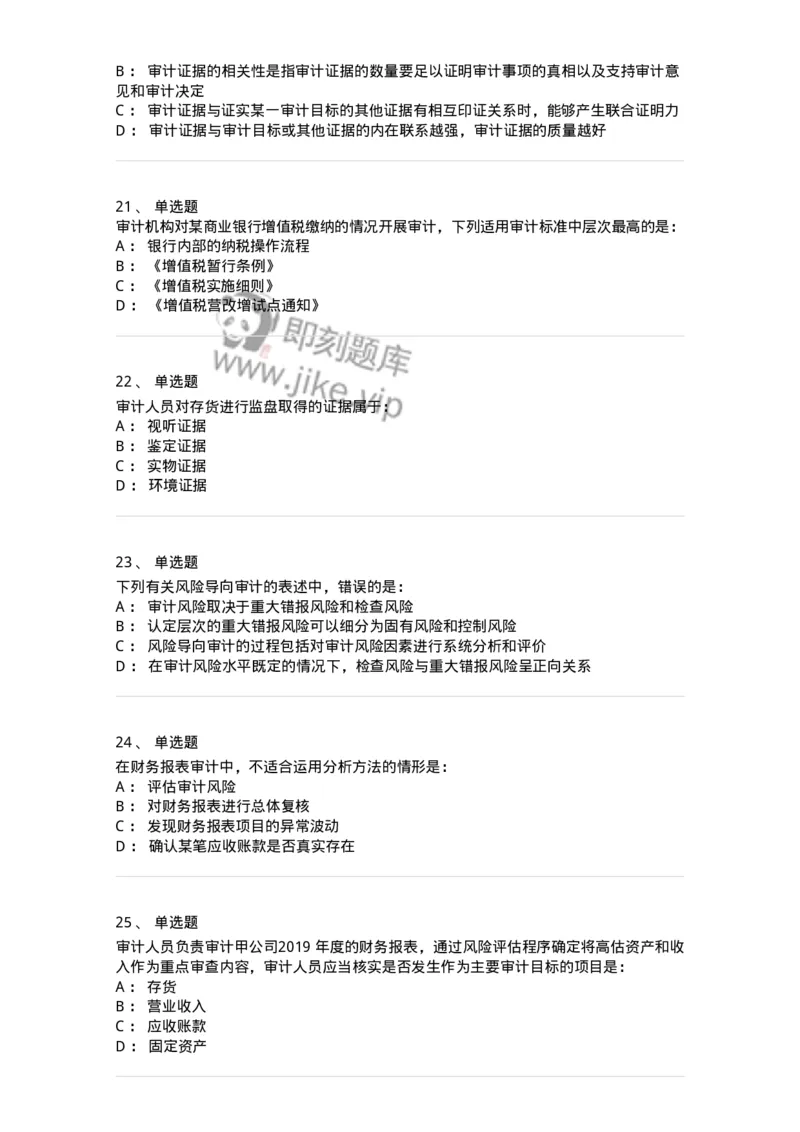 B： 审计证据的相关性是指审计证据的数量要足以证明审计事项的真相以及支持审计意见和审计决定
C： 审计证据与证实某一审计目标的其他证据有相互印证关系时，能够产生联合证明力
D： 审计证据与审计目标或其他证据的内在联系越强，审计证据的质量越好

21、 单选题
审计机构对某商业银行增值税缴纳的情况开展审计，下列适用审计标准中层次最高的是：
A： 银行内部的纳税操作流程
B： 《增值税暂行条例》
C： 《增值税实施细则》
D： 《增值税营改增试点通知》

即刻题库
www.jike.vip

22、 单选题
审计人员对存货进行监盘取得的证据属于：
A： 视听证据
B： 鉴定证据
C： 实物证据
D： 环境证据

23、 单选题
下列有关风险导向审计的表述中，错误的是：
A： 审计风险取决于重大错报风险和检查风险
B： 认定层次的重大错报风险可以细分为固有风险和控制风险
C： 风险导向审计的过程包括对审计风险因素进行系统分析和评价
D： 在审计风险水平既定的情况下，检查风险与重大错报风险呈正向关系

24、 单选题
在财务报表审计中，不适合运用分析方法的情形是：
A： 评估审计风险
B： 对财务报表进行总体复核
C： 发现财务报表项目的异常波动
D： 确认某笔应收账款是否真实存在

25、 单选题
审计人员负责审计甲公司2019 年度的财务报表，通过风险评估程序确定将高估资产和收入作为重点审查内容，审计人员应当核实是否发生作为主要审计目标的项目是：
A： 存货
B： 营业收入
C： 应收账款
D： 固定资产